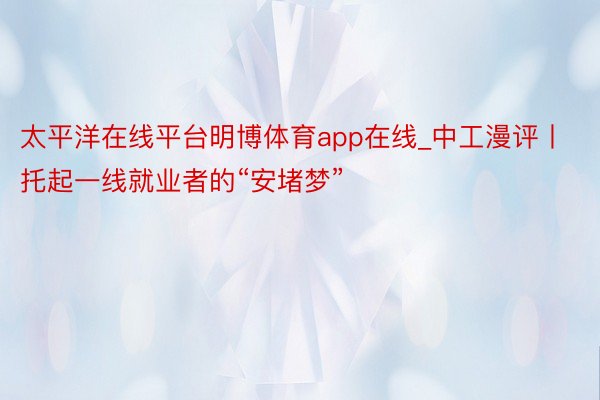 太平洋在线平台明博体育app在线_中工漫评丨托起一线就业者的“安堵梦”